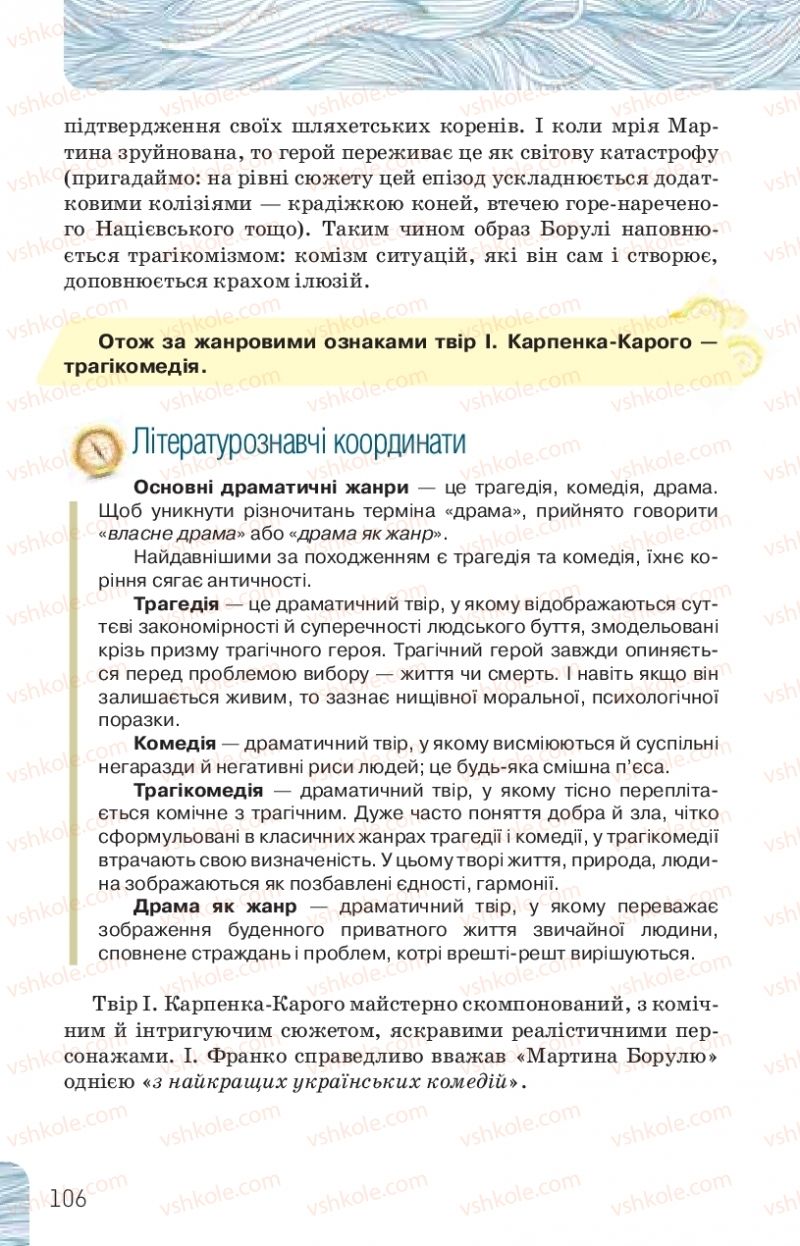 підтвердження своїх шляхетських коренів. І коли мрія Мартина зруйнована, то герой переживає це як світову катастрофу (пригадаймо: на рівні сюжету цей епізод ускладнюється додатковими колізіями — крадіжкою коней, втечею горе-нареченого Націєвського тощо). Таким чином образ Борулі наповнюється трагікомізмом: комізм ситуацій, які він сам і створює, доповнюється крахом ілюзій.

Отож за жанровими ознаками твір І. Карпенка-Карого — трагікомедія.

Літературознавчі координати

Основні драматичні жанри — це трагедія, комедія, драма. Щоб уникнути різночитань терміна «драма», прийнято говорити «власне драма» або «драма як жанр».

Найдавнішими за походженням є трагедія та комедія, їхнє коріння сягає античності.

Трагедія — це драматичний твір, у якому відображаються суттєві закономірності й суперечності людського буття, змодельовані крізь призму трагічного героя. Трагічний герой завжди опиняється перед проблемою вибору — життя чи смерть. І навіть якщо він залишається живим, то зазнає нищівної моральної, психологічної поразки.

Комедія — драматичний твір, у якому висміюються й суспільні негаразди й негативні риси людей; це будь-яка смішна п'єса.

Трагікомедія — драматичний твір, у якому тісно переплітається комічне з трагічним. Дуже часто поняття добра й зла, чітко сформульовані в класичних жанрах трагедії і комедії, у трагікомедії втрачають свою визначеність. У цьому творі життя, природа, людина зображаються як позбавлені єдності, гармонії.

Драма як жанр — драматичний твір, у якому переважає зображення буденного приватного життя звичайної людини, сповнене страждань і проблем, котрі врешті-решт вирішуються.

Твір І. Карпенка-Карого майстерно скомпонований, з комічним й інтригуючим сюжетом, яскравими реалістичними персонажами. І. Франко справедливо вважав «Мартина Борулю» однією «з найкращих українських комедій».

106

vshkole.com